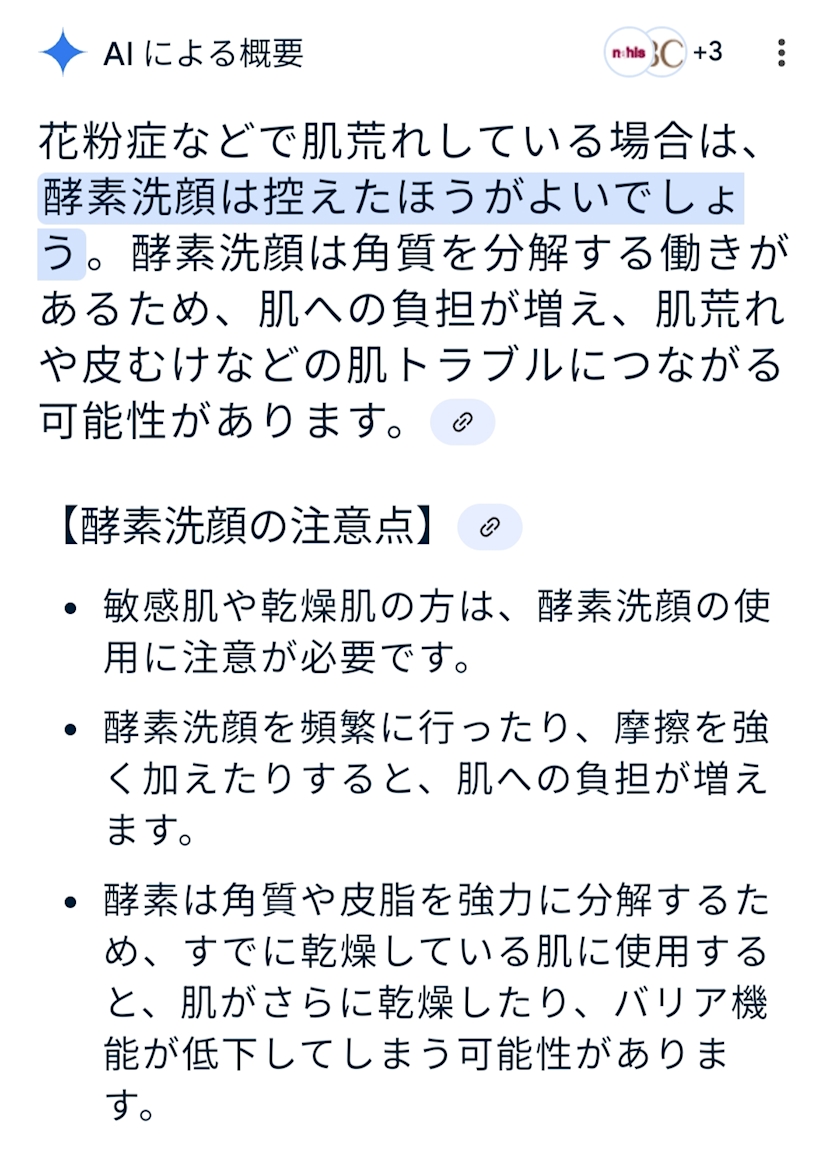 AI による概要

n·his BC +3

花粉症などで肌荒れしている場合は、酵素洗顔は控えたほうがよいでしょう。酵素洗顔は角質を分解する働きがあるため、肌への負担が増え、肌荒れや皮むけなどの肌トラブルにつながる可能性があります。

【酵素洗顔の注意点】

• 敏感肌や乾燥肌の方は、酵素洗顔の使用に注意が必要です。
• 酵素洗顔を頻繁に行ったり、摩擦を強く加えたりすると、肌への負担が増えます。
• 酵素は角質や皮脂を強力に分解するため、すでに乾燥している肌に使用すると、肌がさらに乾燥したり、バリア機能が低下してしまう可能性があります。